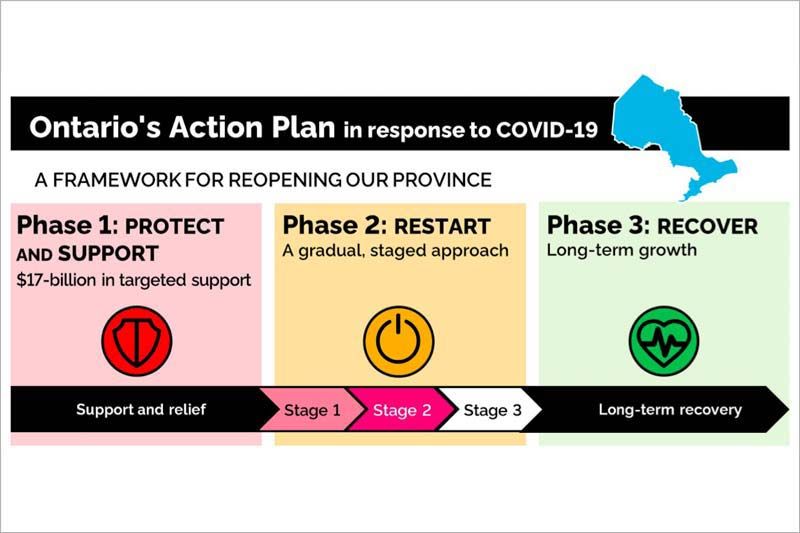 Ontario's Action Plan in response to COVID-19

A FRAMEWORK FOR REOPENING OUR PROVINCE

Phase 1: PROTECT AND SUPPORT
$17-billion in targeted support

Phase 2: RESTART
A gradual, staged approach

Phase 3: RECOVER
Long-term growth

Support and relief

Stage 1

Stage 2

Stage 3

Long-term recovery